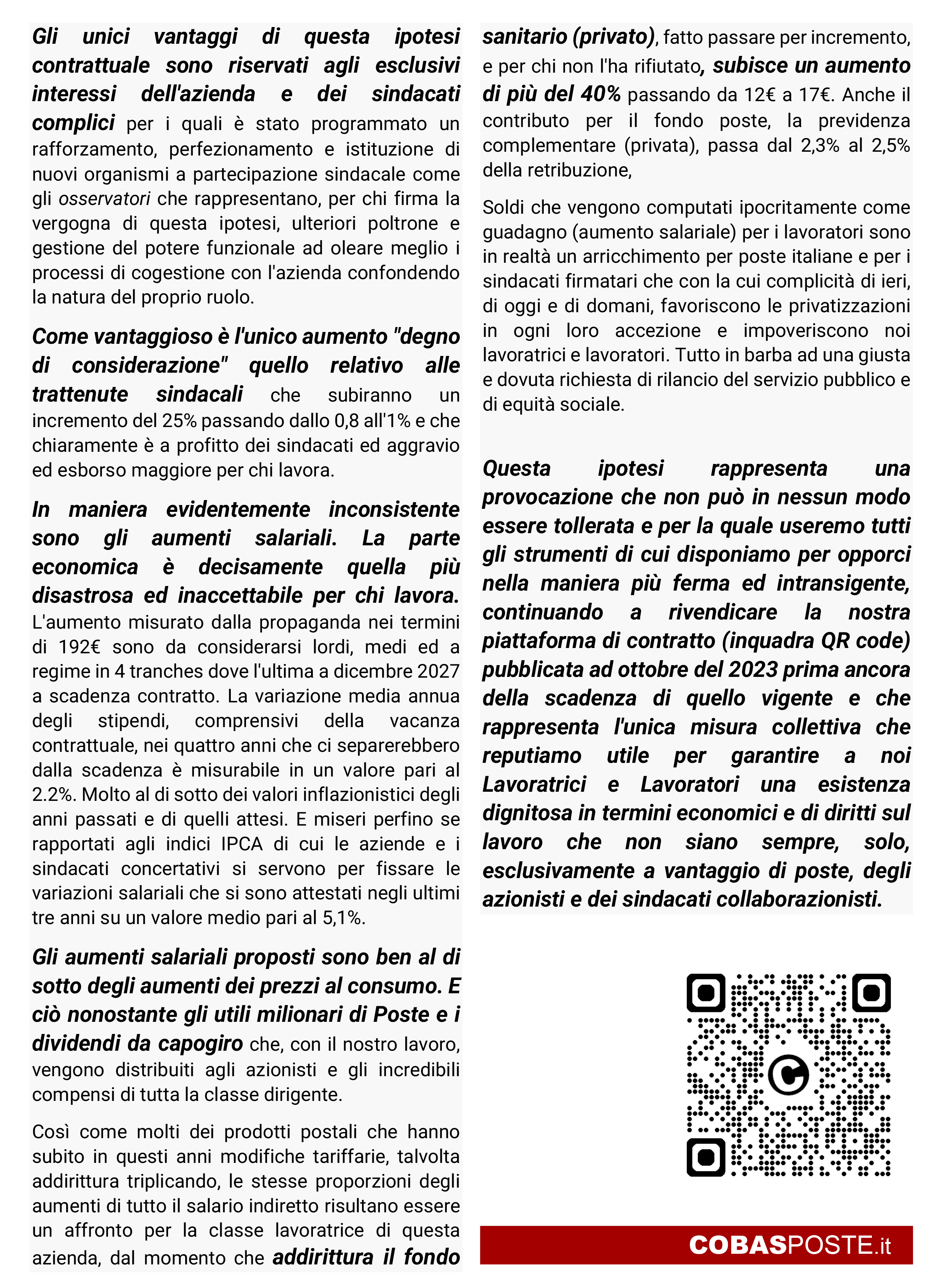 Gli unici vantaggi di questa ipotesi contrattuale sono riservati agli esclusivi interessi dell'azienda e dei sindacati complici per i quali è stato programmato un rafforzamento, perfezionamento e istituzione di nuovi organismi a partecipazione sindacale come gli osservatori che rappresentano, per chi firma la vergogna di questa ipotesi, ulteriori poltrone e gestione del potere funzionale ad oleare meglio i processi di cogestione con l'azienda confondendo la natura del proprio ruolo.

Come vantaggioso è l'unico aumento "degno di considerazione" quello relativo alle trattenute sindacali che subiranno un incremento del 25% passando dallo 0,8 all'1% e che chiaramente è a profitto dei sindacati ed aggravio ed esborso maggiore per chi lavora.

In maniera evidentemente inconsistente sono gli aumenti salariali. La parte economica è decisamente quella più disastrosa ed inaccettabile per chi lavora. L'aumento misurato dalla propaganda nei termini di 192€ sono da considerarsi lordi, medi ed a regime in 4 tranches dove l'ultima a dicembre 2027 a scadenza contratto. La variazione media annua degli stipendi, comprensivi della vacanza contrattuale, nei quattro anni che ci separerebbero dalla scadenza è misurabile in un valore pari al 2.2%. Molto al di sotto dei valori inflazionistici degli anni passati e di quelli attesi. E miseri perfino se rapportati agli indici IPCA di cui le aziende e i sindacati concertativi si servono per fissare le variazioni salariali che si sono attestati negli ultimi tre anni su un valore medio pari al 5,1%.

Gli aumenti salariali proposti sono ben al di sotto degli aumenti dei prezzi al consumo. E ciò nonostante gli utili milionari di Poste e i dividendi da capogiro che, con il nostro lavoro, vengono distribuiti agli azionisti e gli incredibili compensi di tutta la classe dirigente.

Così come molti dei prodotti postali che hanno subito in questi anni modifiche tariffarie, talvolta addirittura triplicando, le stesse proporzioni degli aumenti di tutto il salario indiretto risultano essere un affronto per la classe lavoratrice di questa azienda, dal momento che addirittura il fondo sanitario (privato), fatto passare per incremento, e per chi non l'ha rifiutato, subisce un aumento di più del 40% passando da 12€ a 17€. Anche il contributo per il fondo poste, la previdenza complementare (privata), passa dal 2,3% al 2,5% della retribuzione,

Soldi che vengono computati ipocritamente come guadagno (aumento salariale) per i lavoratori sono in realtà un arricchimento per poste italiane e per i sindacati firmatari che con la cui complicità di ieri, di oggi e di domani, favoriscono le privatizzazioni in ogni loro accezione e impoveriscono noi lavoratrici e lavoratori. Tutto in barba ad una giusta e dovuta richiesta di rilancio del servizio pubblico e di equità sociale.

Questa ipotesi rappresenta una provocazione che non può in nessun modo essere tollerata e per la quale useremo tutti gli strumenti di cui disponiamo per opporci nella maniera più ferma ed intransigente, continuando a rivendicare la nostra piattaforma di contratto (inquadra QR code) pubblicata ad ottobre del 2023 prima ancora della scadenza di quello vigente e che rappresenta l'unica misura collettiva che reputiamo utile per garantire a noi Lavoratrici e Lavoratori una esistenza dignitosa in termini economici e di diritti sul lavoro che non siano sempre, solo, esclusivamente a vantaggio di poste, degli azionisti e dei sindacati collaborazionisti.

COBASPOSTE.it